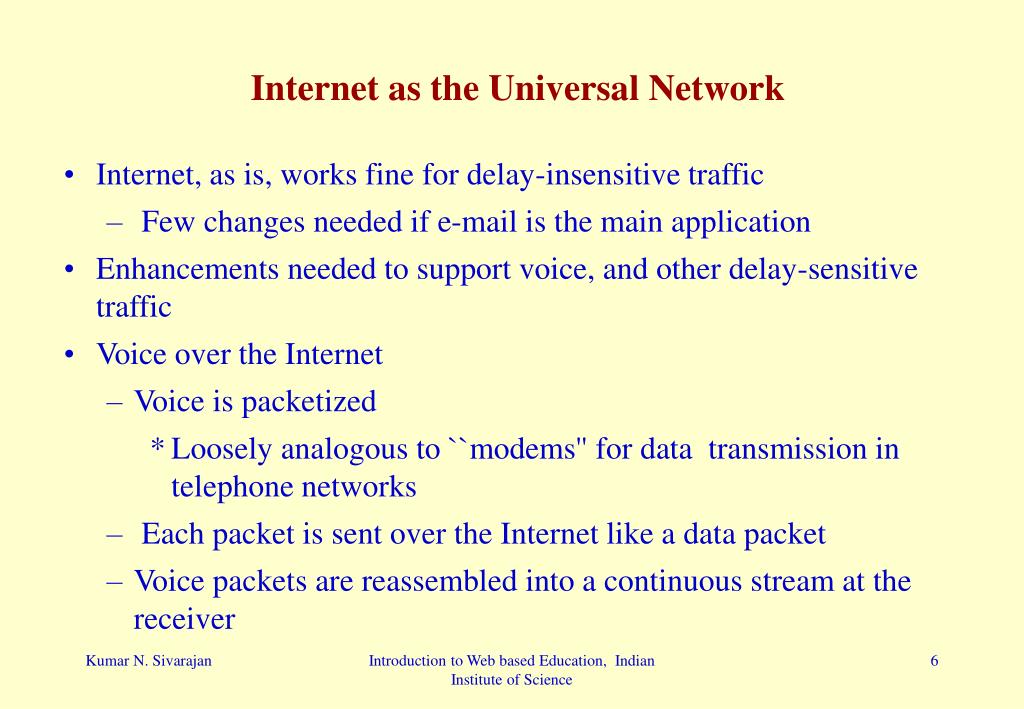 Internet as the Universal Network

• Internet, as is, works fine for delay-insensitive traffic
  – Few changes needed if e-mail is the main application
• Enhancements needed to support voice, and other delay-sensitive traffic
• Voice over the Internet
  – Voice is packetized
    * Loosely analogous to ``modems" for data transmission in telephone networks
  – Each packet is sent over the Internet like a data packet
  – Voice packets are reassembled into a continuous stream at the receiver

Kumar N. Sivarajan

Introduction to Web based Education, Indian Institute of Science

6